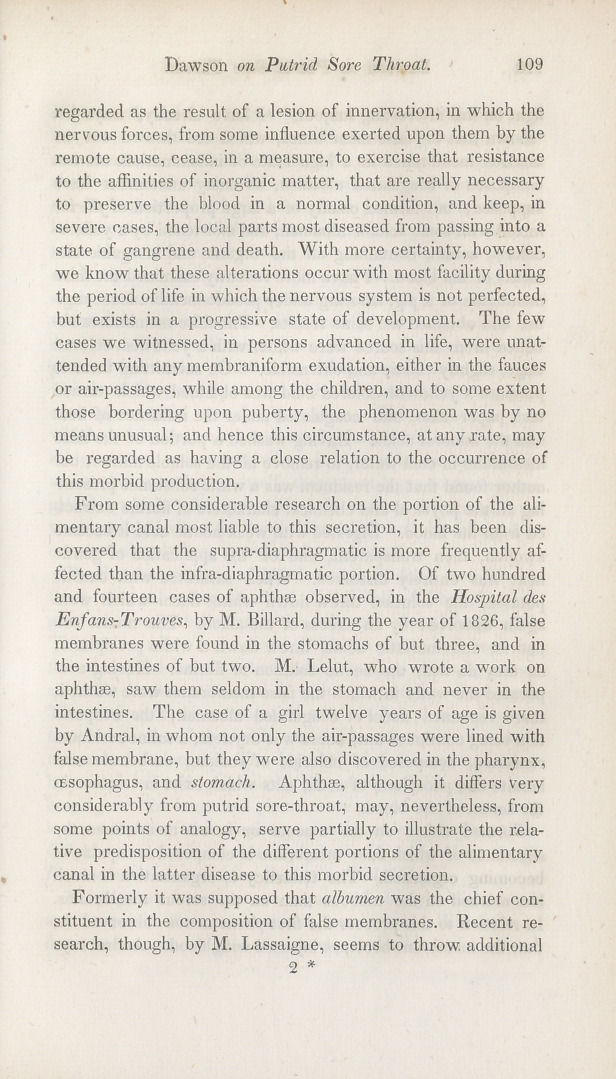 Dawson on Putrid Sore Throat. 109

regarded as the result of a lesion of innervation, in which the nervous forces, from some influence exerted upon them by the remote cause, cease, in a measure, to exercise that resistance to the affinities of inorganic matter, that are really necessary to preserve the blood in a normal condition, and keep, in severe cases, the local parts most diseased from passing into a state of gangrene and death. With more certainty, however, we know that these alterations occur with most facility during the period of life in which the nervous system is not perfected, but exists in a progressive state of development. The few cases we witnessed, in persons advanced in life, were unattended with any membraniform exudation, either in the fauces or air-passages, while among the children, and to some extent those bordering upon puberty, the phenomenon was by no means unusual; and hence this circumstance, at any rate, may be regarded as having a close relation to the occurrence of this morbid production.

From some considerable research on the portion of the alimentary canal most liable to this secretion, it has been discovered that the supra-diaphragmatic is more frequently affected than the infra-diaphragmatic portion. Of two hundred and fourteen cases of aphthæ observed, in the Hospital des Enfans-Trouves, by M. Billard, during the year of 1826, false membranes were found in the stomachs of but three, and in the intestines of but two. M. Lelut, who wrote a work on aphthæ, saw them seldom in the stomach and never in the intestines. The case of a girl twelve years of age is given by Andral, in whom not only the air-passages were lined with false membrane, but they were also discovered in the pharynx, œsophagus, and stomach. Aphthæ, although it differs very considerably from putrid sore-throat, may, nevertheless, from some points of analogy, serve partially to illustrate the relative predisposition of the different portions of the alimentary canal in the latter disease to this morbid secretion.

Formerly it was supposed that albumen was the chief constituent in the composition of false membranes. Recent research, though, by M. Lassaigne, seems to throw additional

2 *